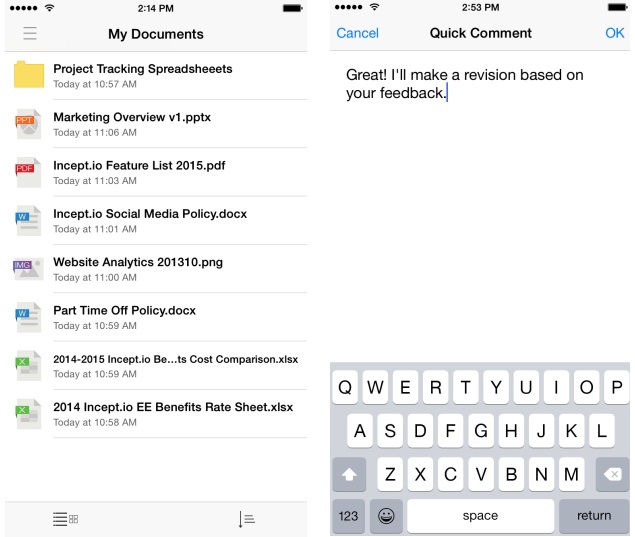 2:14 PM

My Documents

Project Tracking Spreadsheeets
Today at 10:57 AM

PPT
Marketing Overview v1.pptx
Today at 11:06 AM

PDF
Incept.io Feature List 2015.pdf
Today at 11:03 AM

W
Incept.io Social Media Policy.docx
Today at 11:01 AM

IMG
Website Analytics 201310.png
Today at 11:00 AM

W
Part Time Off Policy.docx
Today at 10:59 AM

X
2014-2015 Incept.io Be...ts Cost Comparison.xlsx
Today at 10:59 AM

X
2014 Incept.io EE Benefits Rate Sheet.xlsx
Today at 10:58 AM

2:53 PM

Cancel Quick Comment OK

Great! I'll make a revision based on your feedback.

Q W E R T Y U I O P
A S D F G H J K L
Z X C V B N M
123 space return